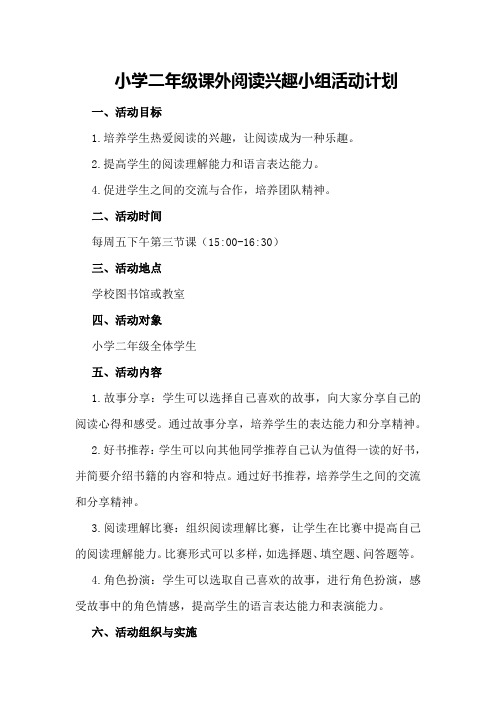 小学二年级课外阅读兴趣小组活动计划

一、活动目标

1.培养学生热爱阅读的兴趣，让阅读成为一种乐趣。

2.提高学生的阅读理解能力和语言表达能力。

4.促进学生之间的交流与合作，培养团队精神。

二、活动时间

每周五下午第三节课（15:00-16:30）

三、活动地点

学校图书馆或教室

四、活动对象

小学二年级全体学生

五、活动内容

1.故事分享：学生可以选择自己喜欢的故事，向大家分享自己的阅读心得和感受。通过故事分享，培养学生的表达能力和分享精神。

2.好书推荐：学生可以向其他同学推荐自己认为值得一读的好书，并简要介绍书籍的内容和特点。通过好书推荐，培养学生之间的交流和分享精神。

3.阅读理解比赛：组织阅读理解比赛，让学生在比赛中提高自己的阅读理解能力。比赛形式可以多样，如选择题、填空题、问答题等。

4.角色扮演：学生可以选取自己喜欢的故事，进行角色扮演，感受故事中的角色情感，提高学生的语言表达能力和表演能力。

六、活动组织与实施